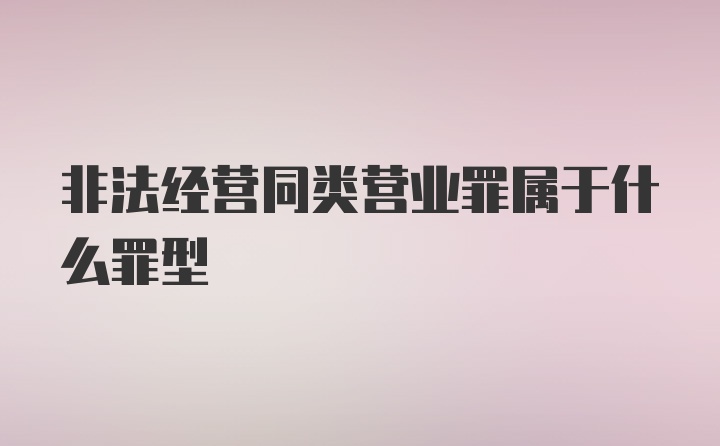 非法经营同类营业罪属于什么罪型